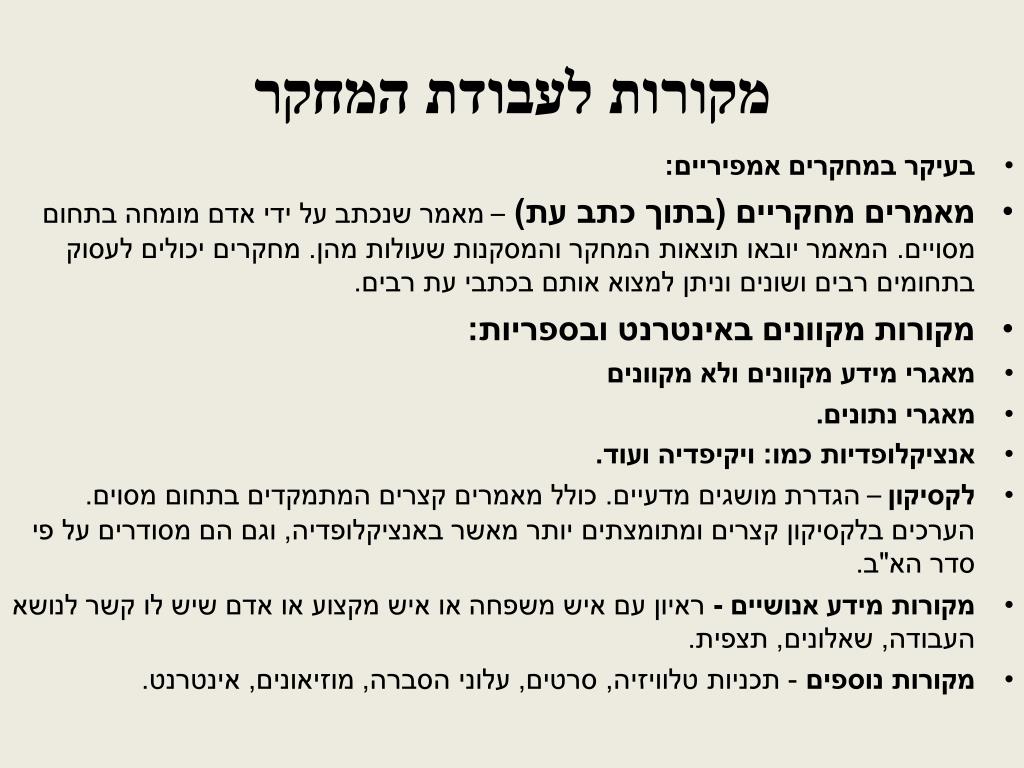 מקורות לעבודת המחקר

• בעיקר במחקרים אמפיריים:

• מאמרים מחקריים (בתוך כתב עת) – מאמר שנכתב על ידי אדם מומחה בתחום מסויים. המאמר יובאו תוצאות המחקר והמסקנות שעולות מהן. מחקרים יכולים לעסוק בתחומים רבים ושונים וניתן למצוא אותם בכתבי עת רבים.

• מקורות מקוונים באינטרנט ובספריות:

• מאגרי מידע מקוונים ולא מקוונים

• מאגרי נתונים.

• אנציקלופדיות כמו: ויקיפדיה ועוד.

• לקסיקון – הגדרת מושגים מדעיים. כולל מאמרים קצרים המתמקדים בתחום מסוים. הערכים בלקסיקון קצרים ומתומצתים יותר מאשר באנציקלופדיה, וגם הם מסודרים על פי סדר הא"ב.

• מקורות מידע אנושיים - ראיון עם איש משפחה או איש מקצוע או אדם שיש לו קשר לנושא העבודה, שאלונים, תצפית.

• מקורות נוספים - תכניות טלוויזיה, סרטים, עלוני הסברה, מוזיאונים, אינטרנט.